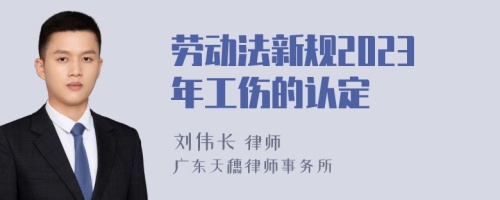 劳动法新规2023年工伤的认定

刘伟长 律师
广东天穗律师事务所